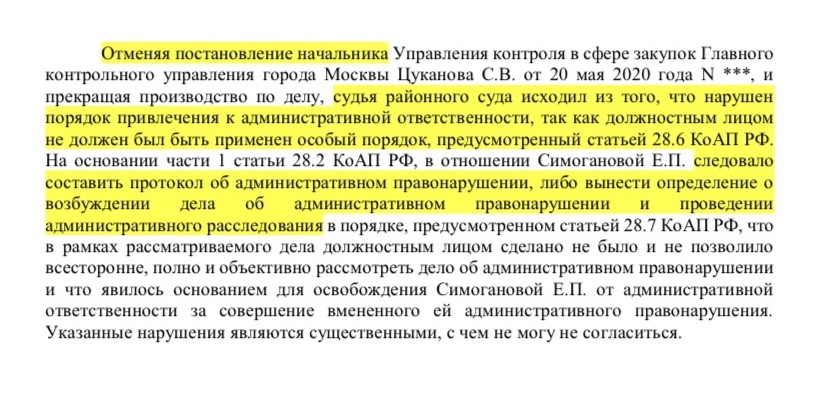 Отменяя постановление начальника Управления контроля в сфере закупок Главного контрольного управления города Москвы Цуканова С.В. от 20 мая 2020 года N ***, и прекращая производство по делу, судья районного суда исходил из того, что нарушен порядок привлечения к административной ответственности, так как должностным лицом не должен был быть применен особый порядок, предусмотренный статьей 28.6 КоАП РФ. На основании части 1 статьи 28.2 КоАП РФ, в отношении Симогановой Е.П. следовало составить протокол об административном правонарушении, либо вынести определение о возбуждении дела об административном правонарушении и проведении административного расследования в порядке, предусмотренном статьей 28.7 КоАП РФ, что в рамках рассматриваемого дела должностным лицом сделано не было и не позволило всесторонне, полно и объективно рассмотреть дело об административном правонарушении и что явилось основанием для освобождения Симогановой Е.П. от административной ответственности за совершение вмененного ей административного правонарушения. Указанные нарушения являются существенными, с чем не могу не согласиться.